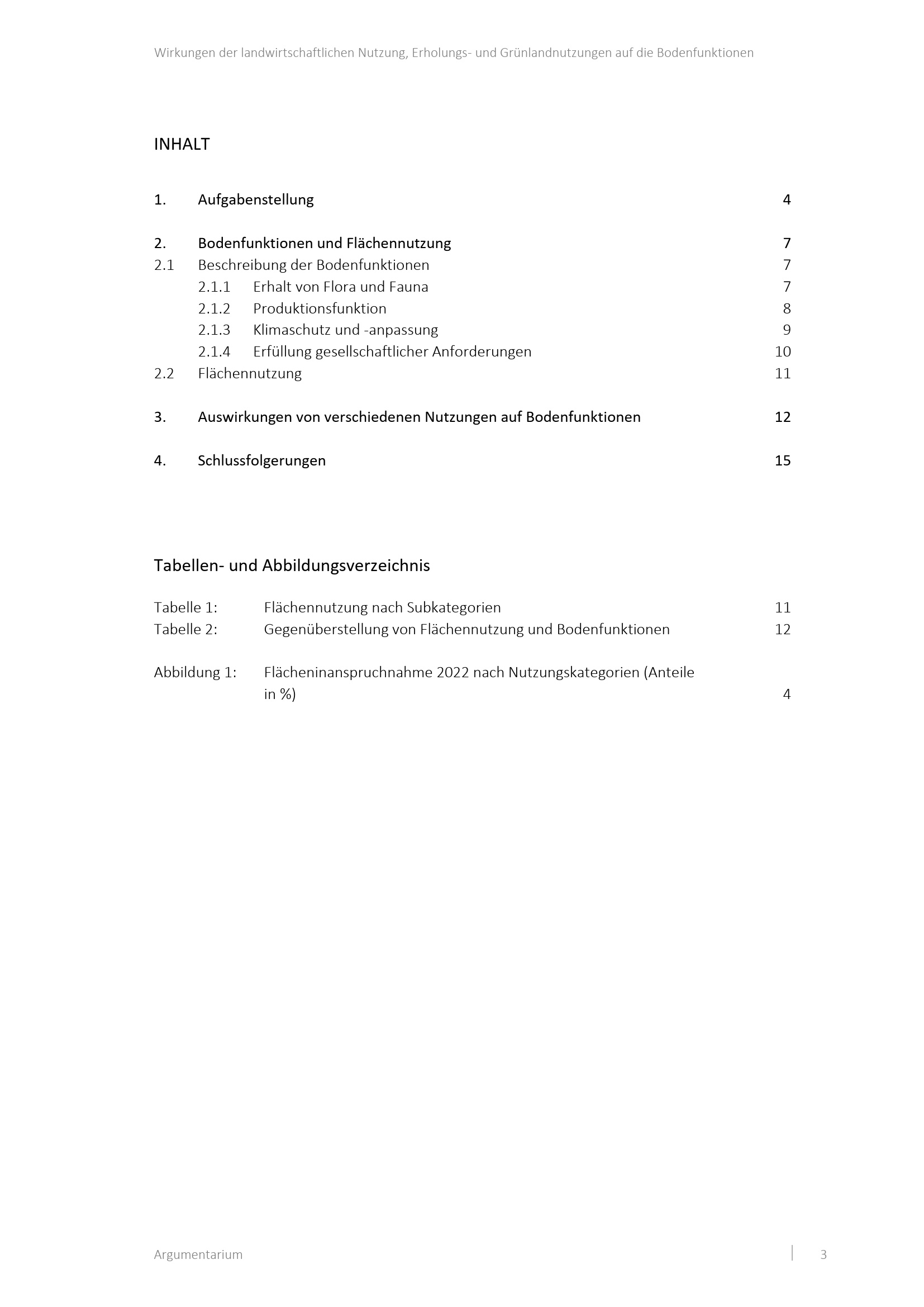 Wirkungen der landwirtschaftlichen Nutzung, Erholungs- und Grünlandnutzungen auf die Bodenfunktionen

INHALT

1. Aufgabenstellung 4

2. Bodenfunktionen und Flächennutzung 7
2.1 Beschreibung der Bodenfunktionen 7
2.1.1 Erhalt von Flora und Fauna 7
2.1.2 Produktionsfunktion 8
2.1.3 Klimaschutz und -anpassung 9
2.1.4 Erfüllung gesellschaftlicher Anforderungen 10
2.2 Flächennutzung 11

3. Auswirkungen von verschiedenen Nutzungen auf Bodenfunktionen 12

4. Schlussfolgerungen 15

Tabellen- und Abbildungsverzeichnis

Tabelle 1: Flächennutzung nach Subkategorien 11
Tabelle 2: Gegenüberstellung von Flächennutzung und Bodenfunktionen 12

Abbildung 1: Flächeninanspruchnahme 2022 nach Nutzungskategorien (Anteile in %) 4

Argumentarium 3